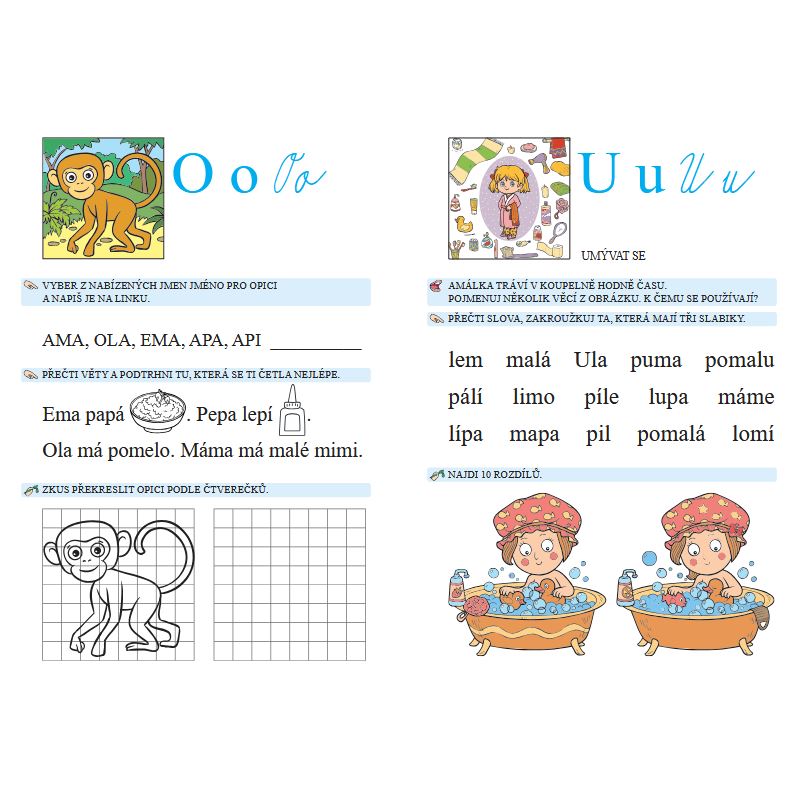 O o Oo

VYBER Z NABÍZENÝCH JMEN JMÉNO PRO OPICI A NAPIŠ JE NA LINKU.

AMA, OLA, EMA, APA, API ____

PŘEČTI VĚTY A PODTRHNI TU, KTERÁ SE TI ČETLA NEJLÉPE.

Ema papá . Pepa lepí .

Ola má pomelo. Máma má malé mimi.

ZKUS PŘEKRESLIT OPICI PODLE ČTVEREČKŮ.

U u Uu

UMÝVAT SE

AMÁLKA TRÁVÍ V KOUPELNĚ HODNĚ ČASU. POJMENUJ NĚKOLIK VĚCÍ Z OBRÁZKU. K ČEMU SE POUŽÍVAJÍ?

PŘEČTI SLOVA, ZAKROUŽKUJ TA, KTERÁ MAJÍ TŘI SLABIKY.

lem malá Ula puma pomalu

pálí limo píle lupa máme

lípa mapa pil pomalá lomí

NAJDI 10 ROZDÍLŮ.